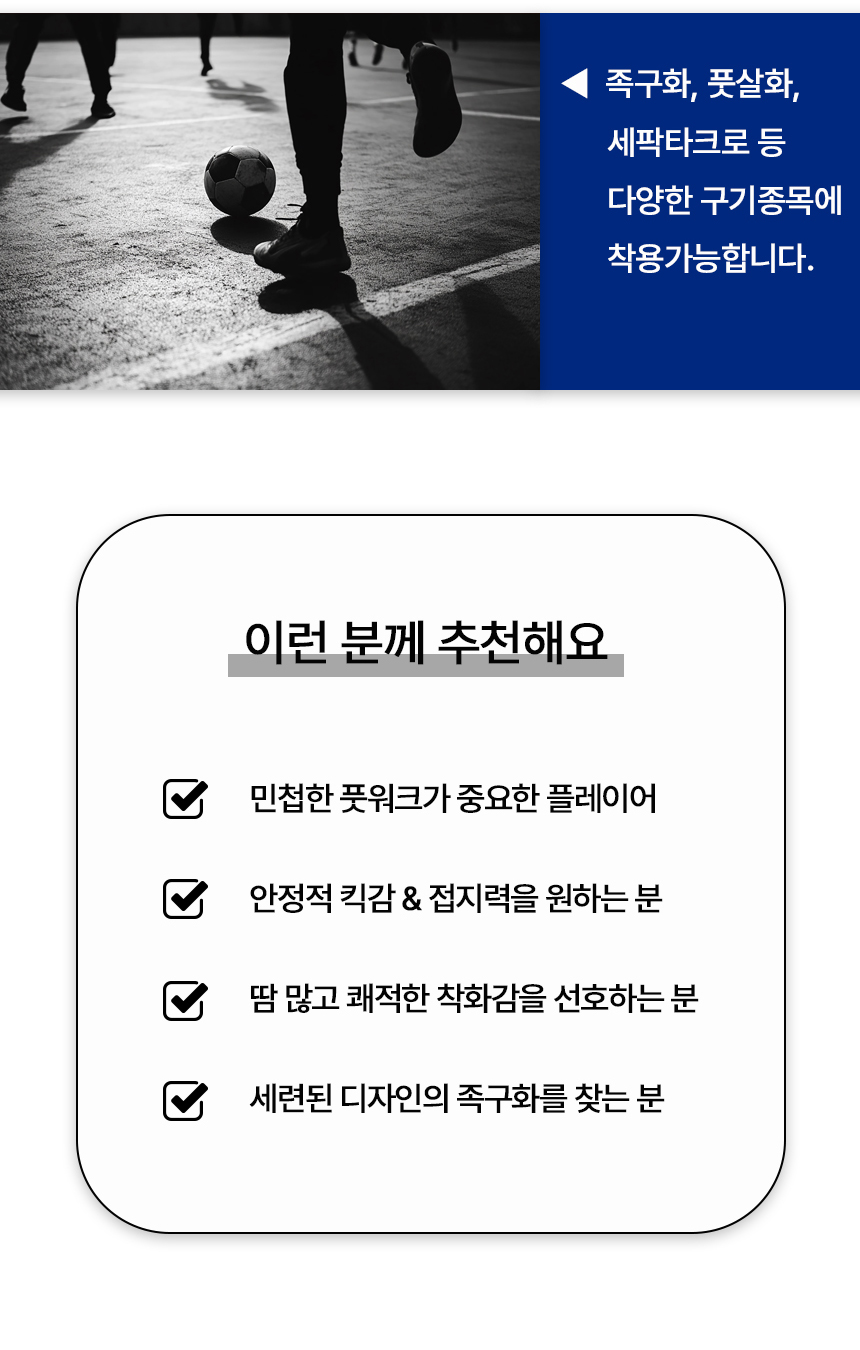 ◀ 족구화, 풋살화, 세팍타크로 등 다양한 구기종목에 착용가능합니다.

이런 분께 추천해요

민첩한 풋워크가 중요한 플레이어

안정적 킥감 & 접지력을 원하는 분

땀 많고 쾌적한 착화감을 선호하는 분

세련된 디자인의 족구화를 찾는 분